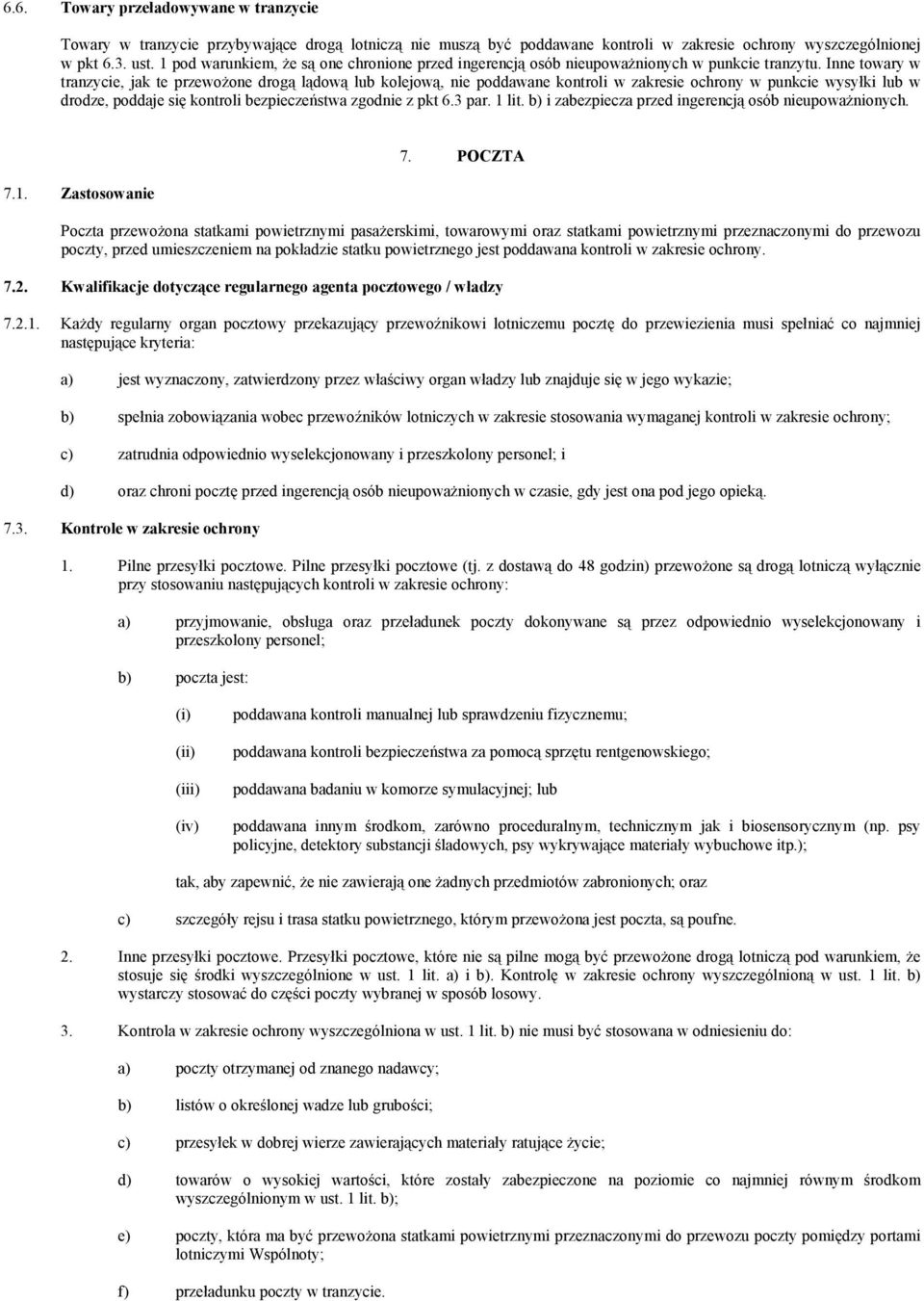 6.6. Towary przeładowywane w tranzycie

Towary w tranzycie przybywające drogą lotniczą nie muszą być poddawane kontroli w zakresie ochrony wyszczególnionej w pkt 6.3. ust. 1 pod warunkiem, że są one chronione przed ingerencją osób nieupoważnionych w punkcie tranzytu. Inne towary w tranzycie, jak te przewożone drogą lądową lub kolejową, nie poddawane kontroli w zakresie ochrony w punkcie wysyłki lub w drodze, poddaje się kontroli bezpieczeństwa zgodnie z pkt 6.3 par. 1 lit. b) i zabezpiecza przed ingerencją osób nieupoważnionych.

7. POCZTA

7.1. Zastosowanie

Poczta przewożona statkami powietrznymi pasażerskimi, towarowymi oraz statkami powietrznymi przeznaczonymi do przewozu poczty, przed umieszczeniem na pokładzie statku powietrznego jest poddawana kontroli w zakresie ochrony.

7.2. Kwalifikacje dotyczące regularnego agenta pocztowego / władzy

7.2.1. Każdy regularny organ pocztowy przekazujący przewoźnikowi lotniczemu pocztę do przewiezienia musi spełniać co najmniej następujące kryteria:

a) jest wyznaczony, zatwierdzony przez właściwy organ władzy lub znajduje się w jego wykazie;

b) spełnia zobowiązania wobec przewoźników lotniczych w zakresie stosowania wymaganej kontroli w zakresie ochrony;

c) zatrudnia odpowiednio wyselekcjonowany i przeszkolony personel; i

d) oraz chroni pocztę przed ingerencją osób nieupoważnionych w czasie, gdy jest ona pod jego opieką.

7.3. Kontrole w zakresie ochrony

1. Pilne przesyłki pocztowe. Pilne przesyłki pocztowe (tj. z dostawą do 48 godzin) przewożone są drogą lotniczą wyłącznie przy stosowaniu następujących kontroli w zakresie ochrony:

a) przyjmowanie, obsługa oraz przeładunek poczty dokonywane są przez odpowiednio wyselekcjonowany i przeszkolony personel;

b) poczta jest:

(i) poddawana kontroli manualnej lub sprawdzeniu fizycznemu;

(ii) poddawana kontroli bezpieczeństwa za pomocą sprzętu rentgenowskiego;

(iii) poddawana badaniu w komorze symulacyjnej; lub

(iv) poddawana innym środkom, zarówno proceduralnym, technicznym jak i biosensorycznym (np. psy policyjne, detektory substancji śladowych, psy wykrywające materiały wybuchowe itp.);

tak, aby zapewnić, że nie zawierają one żadnych przedmiotów zabronionych; oraz

c) szczegóły rejsu i trasa statku powietrznego, którym przewożona jest poczta, są poufne.

2. Inne przesyłki pocztowe. Przesyłki pocztowe, które nie są pilne mogą być przewożone drogą lotniczą pod warunkiem, że stosuje się środki wyszczególnione w ust. 1 lit. a) i b). Kontrolę w zakresie ochrony wyszczególnioną w ust. 1 lit. b) wystarczy stosować do części poczty wybranej w sposób losowy.

3. Kontrola w zakresie ochrony wyszczególniona w ust. 1 lit. b) nie musi być stosowana w odniesieniu do:

a) poczty otrzymanej od znanego nadawcy;

b) listów o określonej wadze lub grubości;

c) przesyłek w dobrej wierze zawierających materiały ratujące życie;

d) towarów o wysokiej wartości, które zostały zabezpieczone na poziomie co najmniej równym środkom wyszczególnionym w ust. 1 lit. b);

e) poczty, która ma być przewożona statkami powietrznymi przeznaczonymi do przewozu poczty pomiędzy portami lotniczymi Wspólnoty;

f) przeładunku poczty w tranzycie.